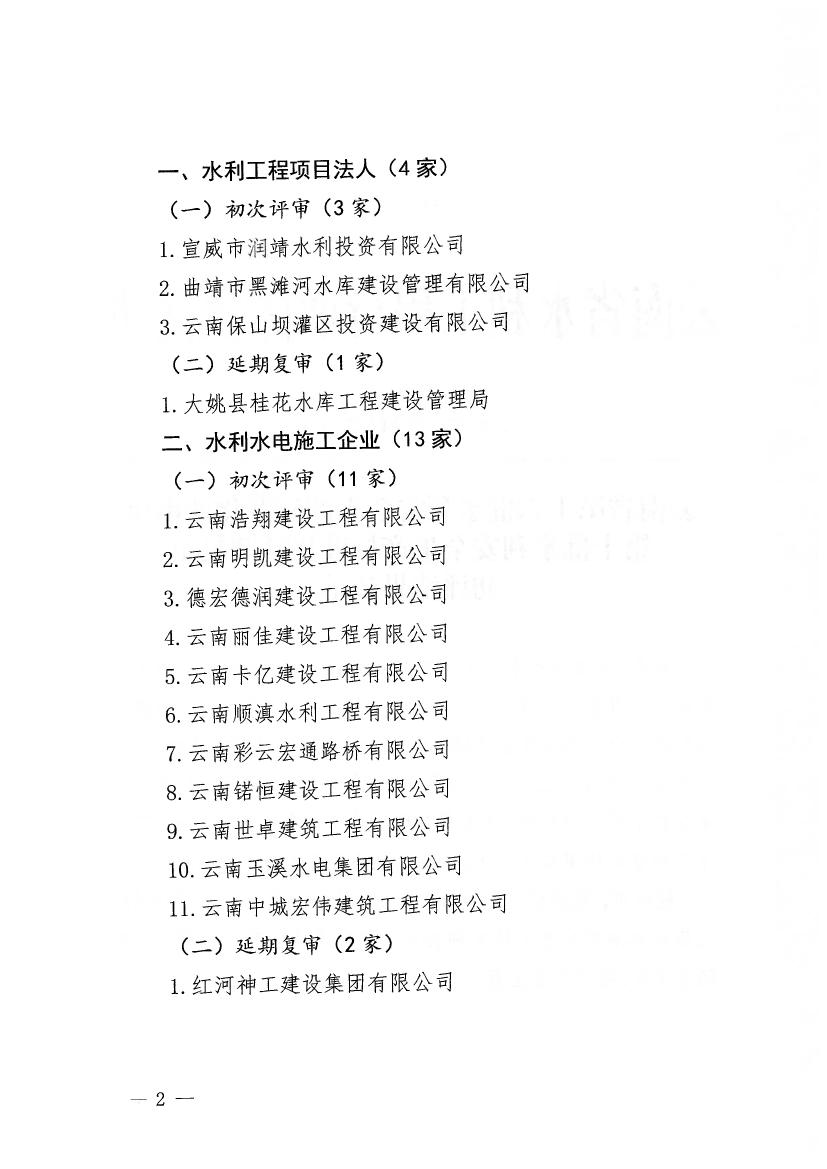 一、水利工程项目法人（4家）

（一）初次评审（3家）

1. 宣威市润靖水利投资有限公司

2. 曲靖市黑滩河水库建设管理有限公司

3. 云南保山坝灌区投资建设有限公司

（二）延期复审（1家）

1. 大姚县桂花水库工程建设管理局

二、水利水电施工企业（13家）

（一）初次评审（11家）

1. 云南浩翔建设工程有限公司

2. 云南明凯建设工程有限公司

3. 德宏德润建设工程有限公司

4. 云南丽佳建设工程有限公司

5. 云南卡亿建设工程有限公司

6. 云南顺滇水利工程有限公司

7. 云南彩云宏通路桥有限公司

8. 云南锘恒建设工程有限公司

9. 云南世卓建筑工程有限公司

10. 云南玉溪水电集团有限公司

11. 云南中城宏伟建筑工程有限公司

（二）延期复审（2家）

1. 红河神工建设集团有限公司

— 2 —